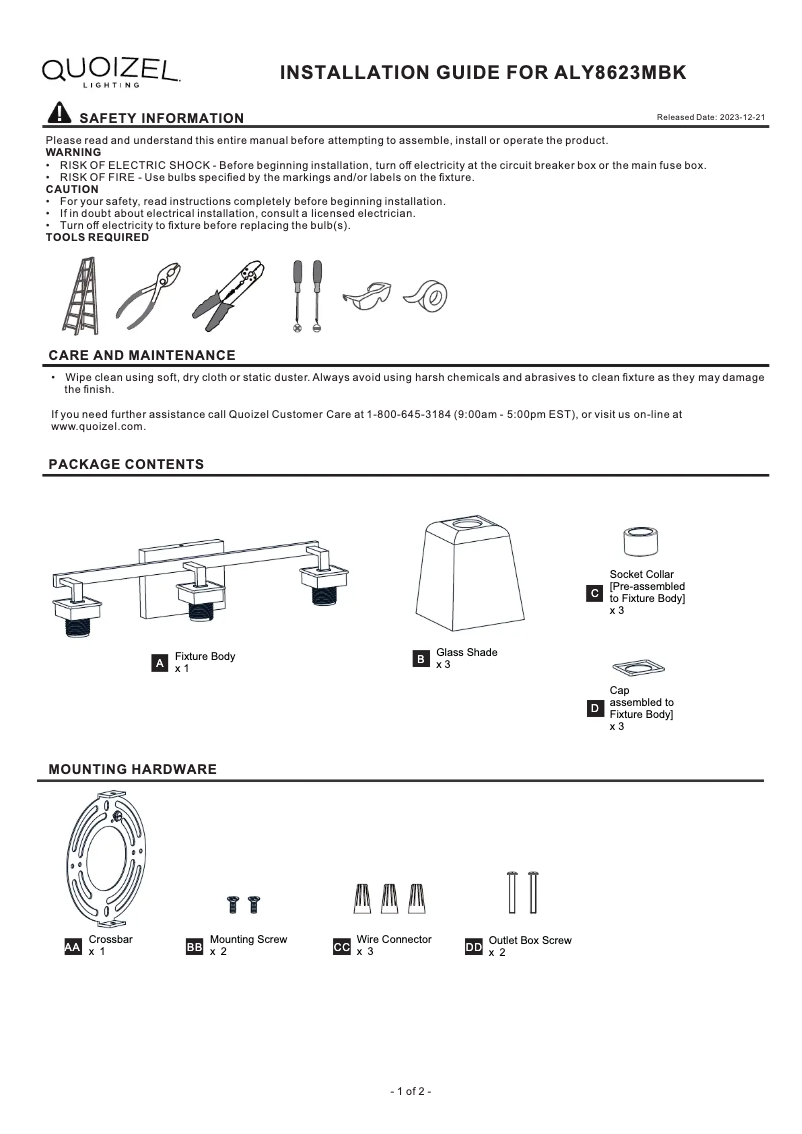 QUOIZEL
LIGHTING

INSTALLATION GUIDE FOR ALY8623MBK

SAFETY INFORMATION

Released Date: 2023-12-21

Please read and understand this entire manual before attempting to assemble, install or operate the product.
WARNING
• RISK OF ELECTRIC SHOCK - Before beginning installation, turn off electricity at the circuit breaker box or the main fuse box.
• RISK OF FIRE - Use bulbs specified by the markings and/or labels on the fixture.
CAUTION
• For your safety, read instructions completely before beginning installation.
• If in doubt about electrical installation, consult a licensed electrician.
• Turn off electricity to fixture before replacing the bulb(s).
TOOLS REQUIRED

CARE AND MAINTENANCE

• Wipe clean using soft, dry cloth or static duster. Always avoid using harsh chemicals and abrasives to clean fixture as they may damage the finish.

If you need further assistance call Quoizel Customer Care at 1-800-645-3184 (9:00am - 5:00pm EST), or visit us on-line at www.quoizel.com.

PACKAGE CONTENTS

A Fixture Body x 1

B Glass Shade x 3

C Socket Collar [Pre-assembled to Fixture Body] x 3

D Cap assembled to Fixture Body] x 3

MOUNTING HARDWARE

AA Crossbar x 1

BB Mounting Screw x 2

CC Wire Connector x 3

DD Outlet Box Screw x 2

- 1 of 2 -